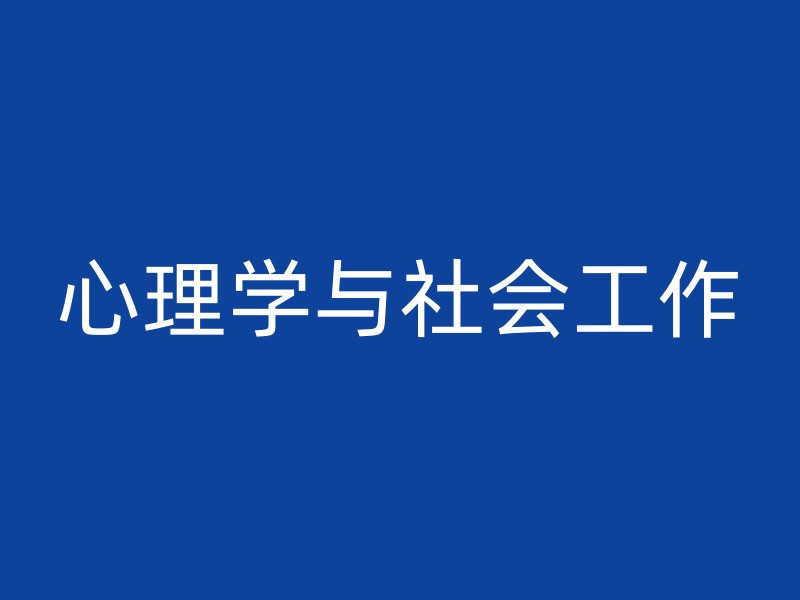 心理学与社会工作